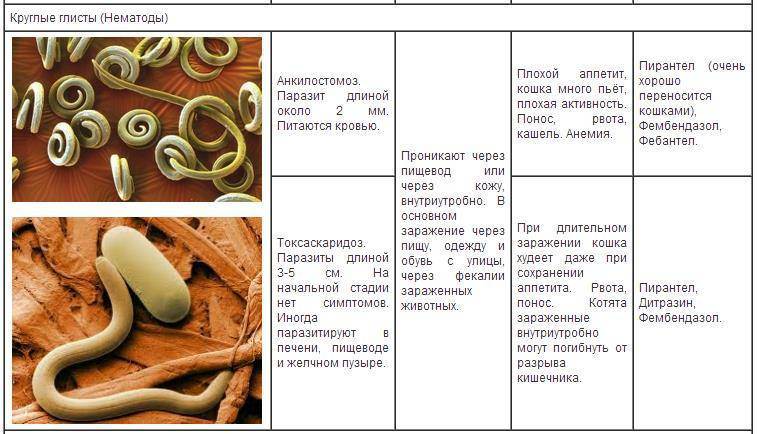 Круглые глисты (Нематоды)

|  |  |  |  |  |
|---|---|---|---|---|
|  | Анкилостомоз. Паразит длиной около 2 мм. Питаются кровью. | Проникают через пищевод или через кожу, внутриутробно. В основном заражение через пищу, одежду и обувь с улицы, через фекалии зараженных животных. | Плохой аппетит, кошка много пьёт, плохая активность. Понос, рвота, кашель. Анемия. | Пирантел (очень хорошо переносится кошками), Фембендазол, Фебантел. |
|  | Токсаскаридоз. Паразиты длиной 3-5 см. На начальной стадии нет симптомов. Иногда паразитируют в печени, пищеводе и желчном пузыре. |  | При длительном заражении кошка худеет даже при сохранении аппетита. Рвота, понос. Котята зараженные внутриутробно могут погибнуть от разрыва кишечника. | Пирантел, Дитразин, Фембендазол. |